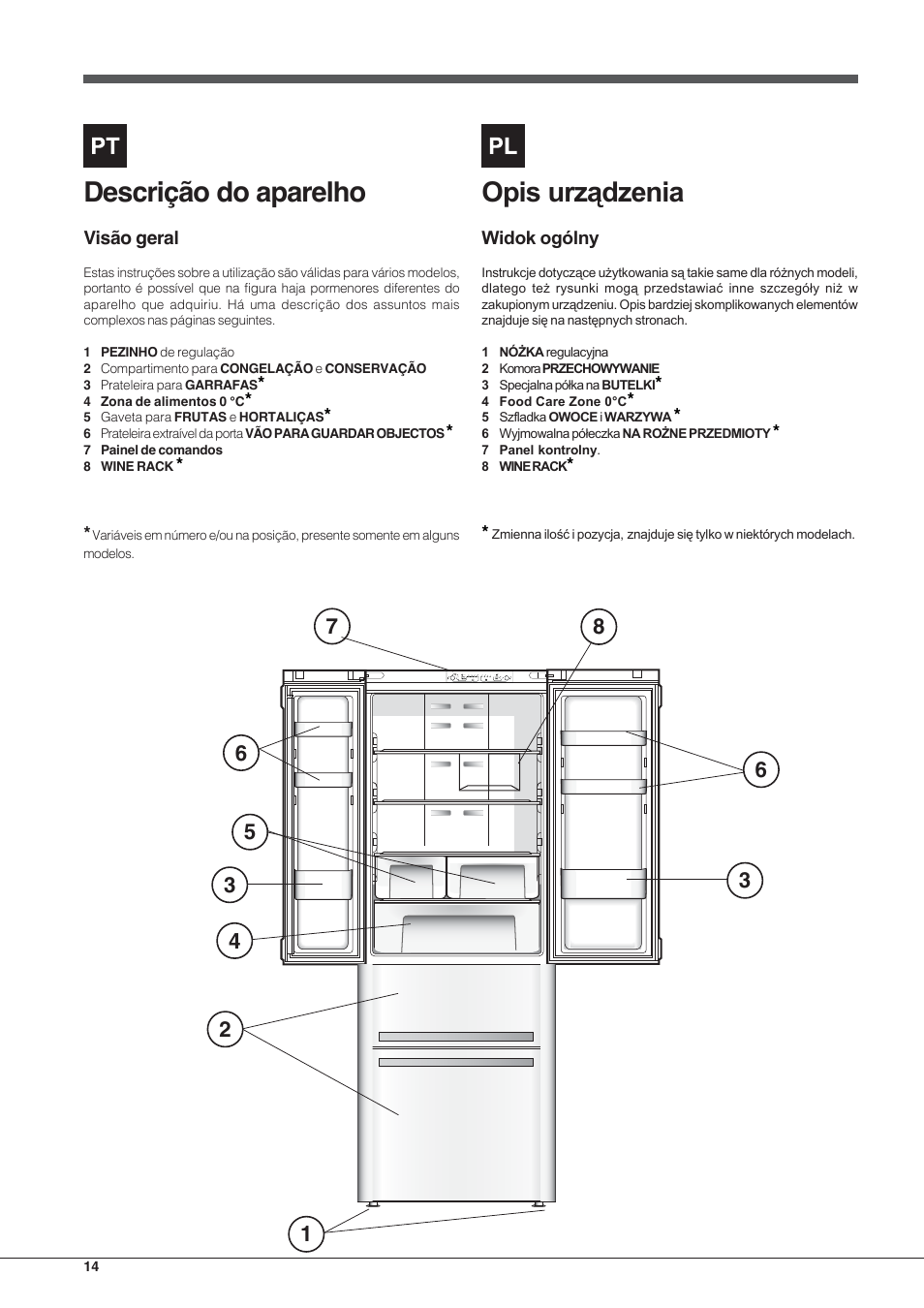 PT

Descrição do aparelho

Visão geral

Estas instruções sobre a utilização são válidas para vários modelos, portanto é possível que na figura haja pormenores diferentes do aparelho que adquiriu. Há uma descrição dos assuntos mais complexos nas páginas seguintes.

1 PEZINHO de regulação
2 Compartimento para CONGELAÇÃO e CONSERVAÇÃO
3 Prateleira para GARRAFAS*
4 Zona de alimentos 0 °C*
5 Gaveta para FRUTAS e HORTALIÇAS*
6 Prateleira extraível da porta VÃO PARA GUARDAR OBJECTOS *
7 Painel de comandos
8 WINE RACK *

* Variáveis em número e/ou na posição, presente somente em alguns modelos.

PL

Opis urządzenia

Widok ogólny

Instrukcje dotyczące użytkowania są takie same dla różnych modeli, dlatego też rysunki mogą przedstawiać inne szczegóły niż w zakupionym urządzeniu. Opis bardziej skomplikowanych elementów znajduje się na następnych stronach.

1 NÓŻKA regulacyjna
2 Komora PRZECHOWYWANIE
3 Specjalna półka na BUTELKI*
4 Food Care Zone 0°C*
5 Szfladka OWOCE i WARZYWA *
6 Wyjmowalna półeczka NA ROŻNE PRZEDMIOTY *
7 Panel kontrolny.
8 WINE RACK*

* Zmienna ilość i pozycja, znajduje się tylko w niektórych modelach.

7
8
6
6
5
3
3
4
2
1

14